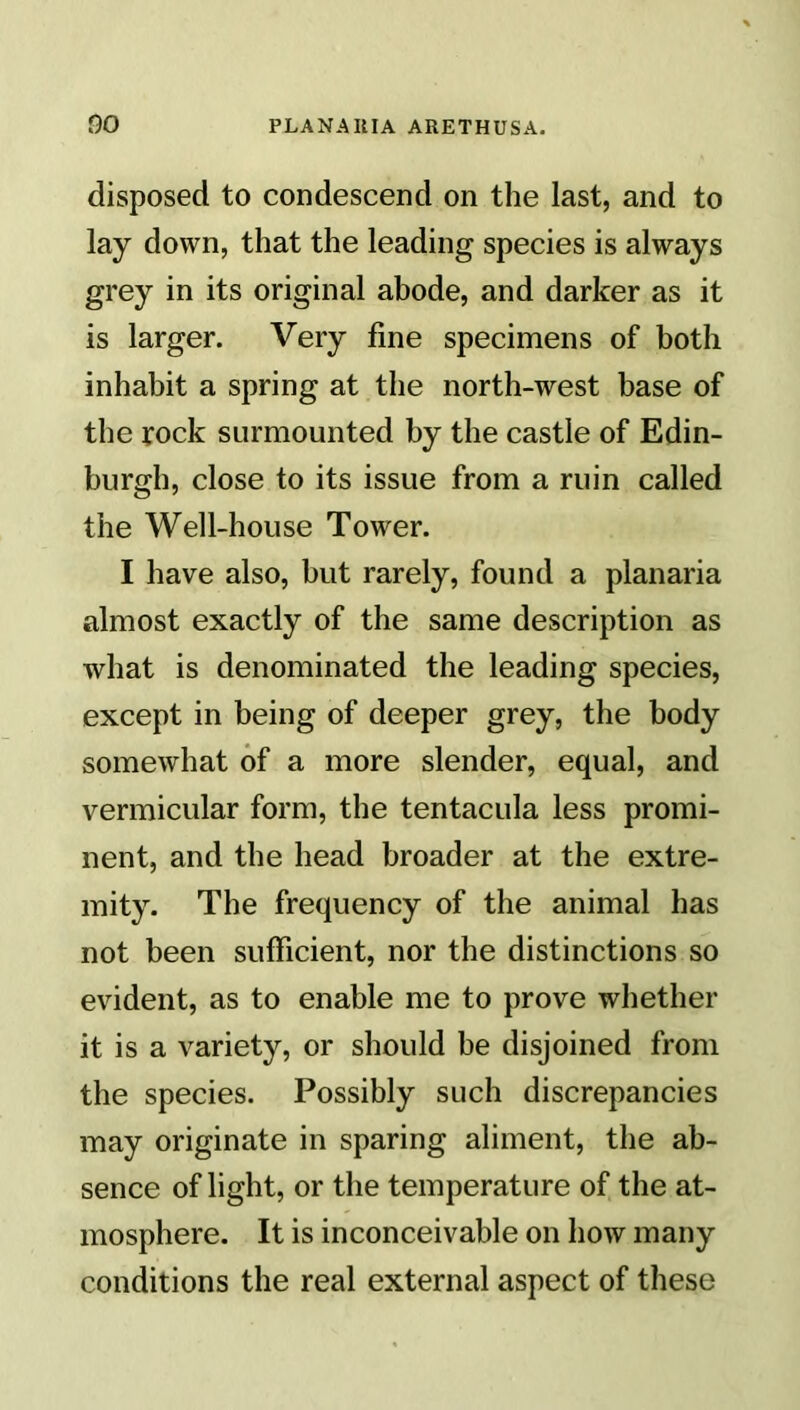 90 PLANARIA ARETHUSA.

disposed to condescend on the last, and to lay down, that the leading species is always grey in its original abode, and darker as it is larger. Very fine specimens of both inhabit a spring at the north-west base of the rock surmounted by the castle of Edinburgh, close to its issue from a ruin called the Well-house Tower.

I have also, but rarely, found a planaria almost exactly of the same description as what is denominated the leading species, except in being of deeper grey, the body somewhat of a more slender, equal, and vermicular form, the tentacula less prominent, and the head broader at the extremity. The frequency of the animal has not been sufficient, nor the distinctions so evident, as to enable me to prove whether it is a variety, or should be disjoined from the species. Possibly such discrepancies may originate in sparing aliment, the absence of light, or the temperature of the atmosphere. It is inconceivable on how many conditions the real external aspect of these